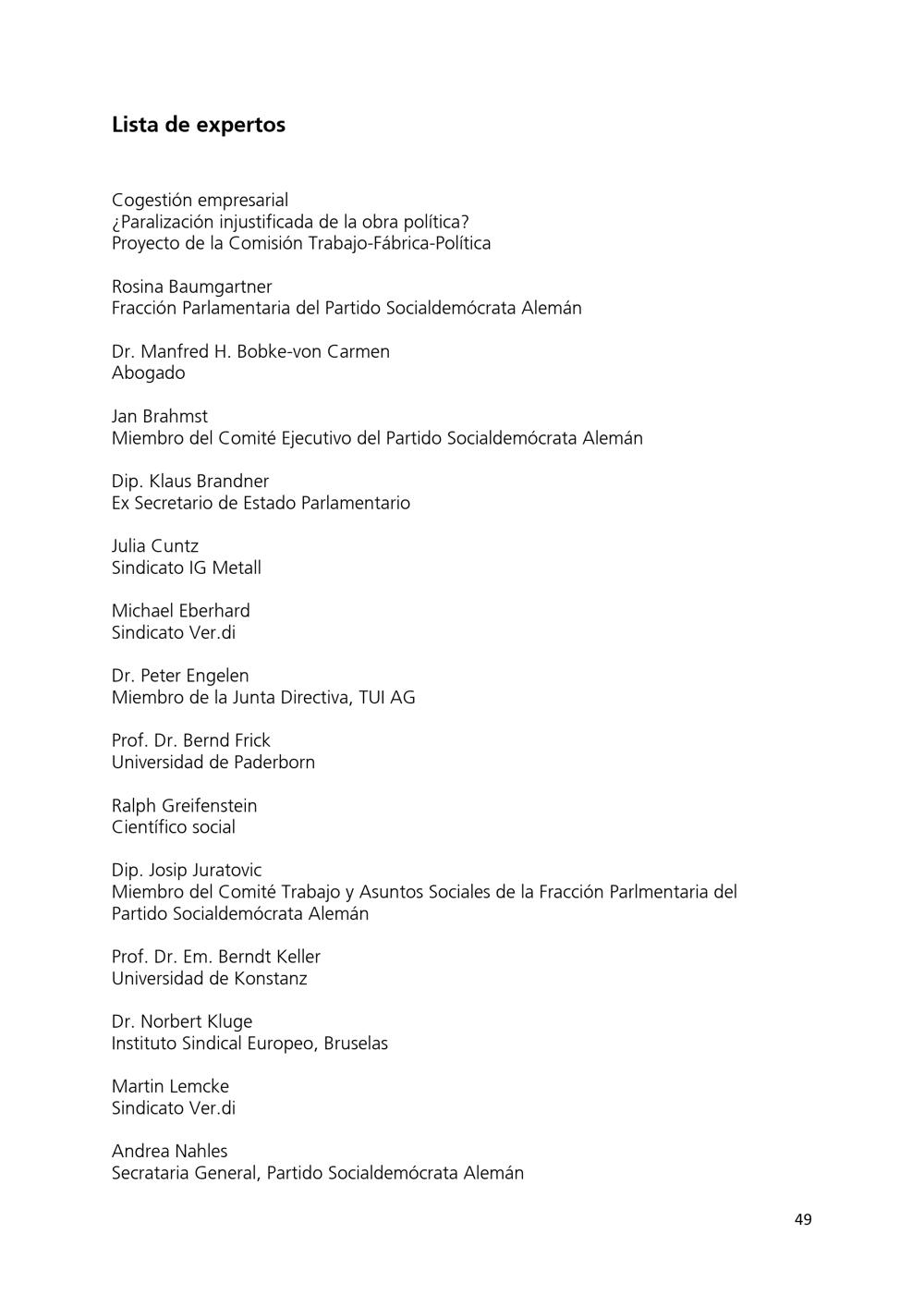 Lista de expertos

Cogestión empresarial
¿Paralización injustificada de la obra política?
Proyecto de la Comisión Trabajo-Fábrica-Política

Rosina Baumgartner
Fracción Parlamentaria del Partido Socialdemócrata Alemán

Dr. Manfred H. Bobke-von Carmen
Abogado

Jan Brahmst
Miembro del Comité Ejecutivo del Partido Socialdemócrata Alemán

Dip. Klaus Brandner
Ex Secretario de Estado Parlamentario

Julia Cuntz
Sindicato IG Metall

Michael Eberhard
Sindicato Ver.di

Dr. Peter Engelen
Miembro de la Junta Directiva, TUI AG

Prof. Dr. Bernd Frick
Universidad de Paderborn

Ralph Greifenstein
Científico social

Dip. Josip Juratovic
Miembro del Comité Trabajo y Asuntos Sociales de la Fracción Parlmentaria del Partido Socialdemócrata Alemán

Prof. Dr. Em. Berndt Keller
Universidad de Konstanz

Dr. Norbert Kluge
Instituto Sindical Europeo, Bruselas

Martin Lemcke
Sindicato Ver.di

Andrea Nahles
Secrataria General, Partido Socialdemócrata Alemán

49